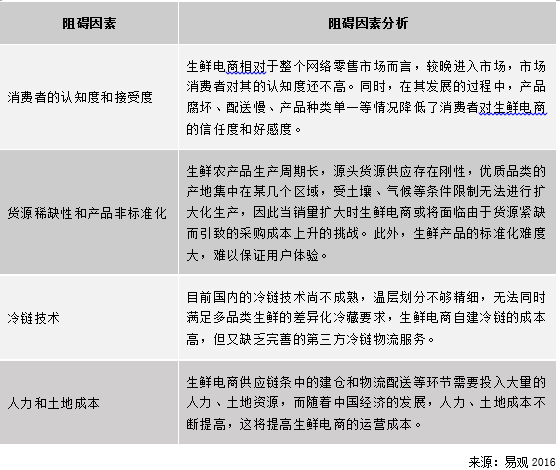 | 阻碍因素 | 阻碍因素分析 |
|---|---|
| 消费者的认知度和接受度 | 生鲜电商相对于整个网络零售市场而言，较晚进入市场，市场消费者对其的认知度还不高。同时，在其发展的过程中，产品腐坏、配送慢、产品种类单一等情况降低了消费者对生鲜电商的信任度和好感度。 |
| 货源稀缺性和产品非标准化 | 生鲜农产品生产周期长，源头货源供应存在刚性，优质品类的产地集中在某几个区域，受土壤、气候等条件限制无法进行扩大化生产，因此当销量扩大时生鲜电商或将面临由于货源紧缺而引致的采购成本上升的挑战。此外，生鲜产品的标准化难度大，难以保证用户体验。 |
| 冷链技术 | 目前国内的冷链技术尚不成熟，温层划分不够精细，无法同时满足多品类生鲜的差异化冷藏要求，生鲜电商自建冷链的成本高，但又缺乏完善的第三方冷链物流服务。 |
| 人力和土地成本 | 生鲜电商供应链条中的建仓和物流配送等环节需要投入大量的人力、土地资源，而随着中国经济的发展，人力、土地成本不断提高，这将提高生鲜电商的运营成本。 |

来源：易观 2016